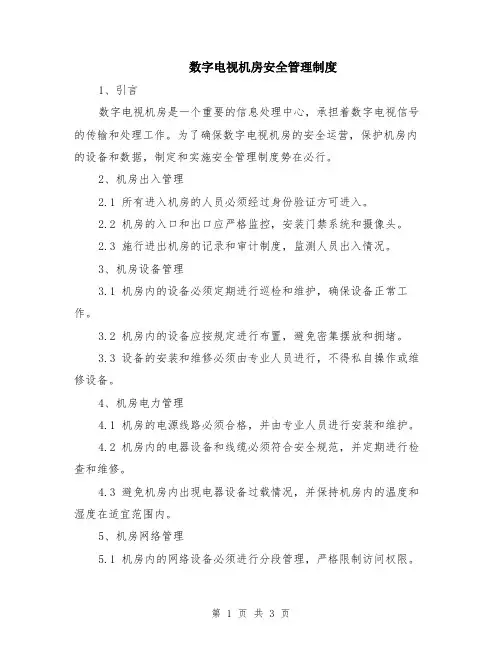 数字电视机房安全管理制度

1、引言

数字电视机房是一个重要的信息处理中心，承担着数字电视信号的传输和处理工作。为了确保数字电视机房的安全运营，保护机房内的设备和数据，制定和实施安全管理制度势在必行。

2、机房出入管理

2.1 所有进入机房的人员必须经过身份验证方可进入。

2.2 机房的入口和出口应严格监控，安装门禁系统和摄像头。

2.3 施行进出机房的记录和审计制度，监测人员出入情况。

3、机房设备管理

3.1 机房内的设备必须定期进行巡检和维护，确保设备正常工作。

3.2 机房内的设备应按规定进行布置，避免密集摆放和拥堵。

3.3 设备的安装和维修必须由专业人员进行，不得私自操作或维修设备。

4、机房电力管理

4.1 机房的电源线路必须合格，并由专业人员进行安装和维护。

4.2 机房内的电器设备和线缆必须符合安全规范，并定期进行检查和维修。

4.3 避免机房内出现电器设备过载情况，并保持机房内的温度和湿度在适宜范围内。

5、机房网络管理

5.1 机房内的网络设备必须进行分段管理，严格限制访问权限。

第 1 页 共 3 页